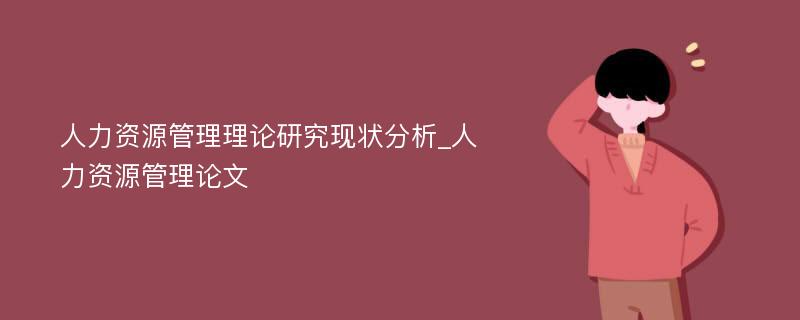 人力资源管理理论研究现状分析_人力资源管理论文